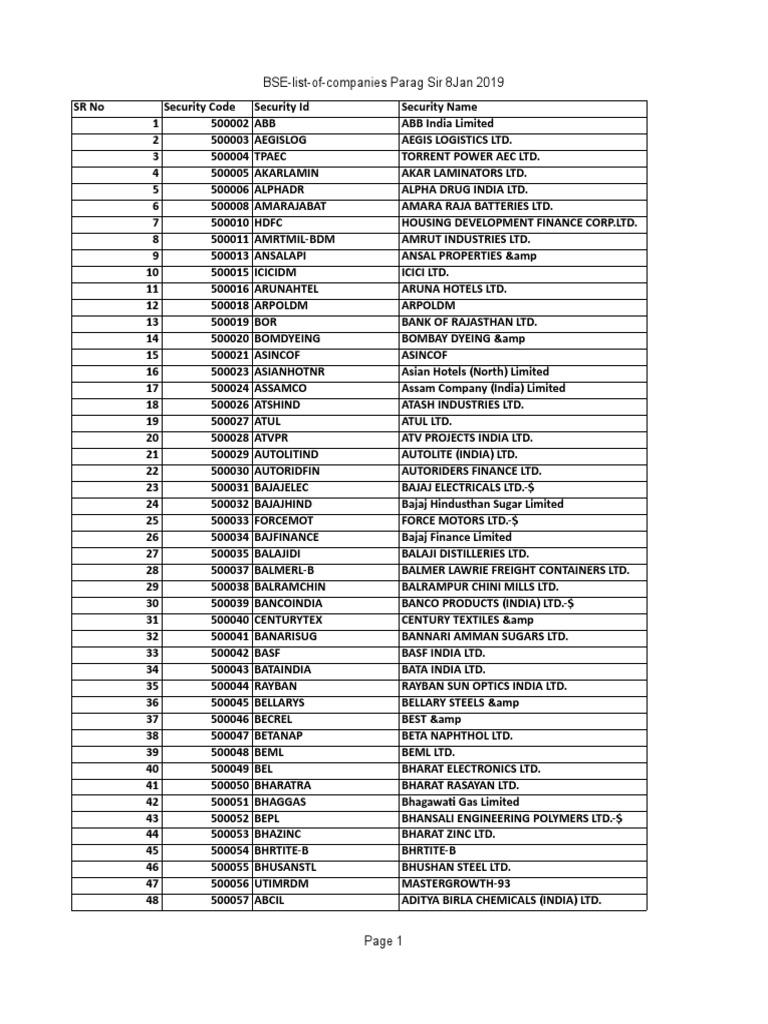 BSE-list-of-companies Parag Sir 8Jan 2019

| SR No | Security Code | Security Id | Security Name |
|---|---|---|---|
| 1 | 500002 | ABB | ABB India Limited |
| 2 | 500003 | AEGISLOG | AEGIS LOGISTICS LTD. |
| 3 | 500004 | TPAEC | TORRENT POWER AEC LTD. |
| 4 | 500005 | AKARLAMIN | AKAR LAMINATORS LTD. |
| 5 | 500006 | ALPHADR | ALPHA DRUG INDIA LTD. |
| 6 | 500008 | AMARAJABAT | AMARA RAJA BATTERIES LTD. |
| 7 | 500010 | HDFC | HOUSING DEVELOPMENT FINANCE CORP.LTD. |
| 8 | 500011 | AMRTMIL-BDM | AMRUT INDUSTRIES LTD. |
| 9 | 500013 | ANSALAPI | ANSAL PROPERTIES &amp |
| 10 | 500015 | ICICIDM | ICICI LTD. |
| 11 | 500016 | ARUNAHTEL | ARUNA HOTELS LTD. |
| 12 | 500018 | ARPOLDM | ARPOLDM |
| 13 | 500019 | BOR | BANK OF RAJASTHAN LTD. |
| 14 | 500020 | BOMDYEING | BOMBAY DYEING &amp |
| 15 | 500021 | ASINCOF | ASINCOF |
| 16 | 500023 | ASIANHOTNR | Asian Hotels (North) Limited |
| 17 | 500024 | ASSAMCO | Assam Company (India) Limited |
| 18 | 500026 | ATSHIND | ATASH INDUSTRIES LTD. |
| 19 | 500027 | ATUL | ATUL LTD. |
| 20 | 500028 | ATVPR | ATV PROJECTS INDIA LTD. |
| 21 | 500029 | AUTOLITIND | AUTOLITE (INDIA) LTD. |
| 22 | 500030 | AUTORIDFIN | AUTORIDERS FINANCE LTD. |
| 23 | 500031 | BAJAJELEC | BAJAJ ELECTRICALS LTD.-$ |
| 24 | 500032 | BAJAJHIND | Bajaj Hindusthan Sugar Limited |
| 25 | 500033 | FORCEMOT | FORCE MOTORS LTD.-$ |
| 26 | 500034 | BAJFINANCE | Bajaj Finance Limited |
| 27 | 500035 | BALAJIDI | BALAJI DISTILLERIES LTD. |
| 28 | 500037 | BALMERL-B | BALMER LAWRIE FREIGHT CONTAINERS LTD. |
| 29 | 500038 | BALRAMCHIN | BALRAMPUR CHINI MILLS LTD. |
| 30 | 500039 | BANCOINDIA | BANCO PRODUCTS (INDIA) LTD.-$ |
| 31 | 500040 | CENTURYTEX | CENTURY TEXTILES &amp |
| 32 | 500041 | BANARISUG | BANNARI AMMAN SUGARS LTD. |
| 33 | 500042 | BASF | BASF INDIA LTD. |
| 34 | 500043 | BATAINDIA | BATA INDIA LTD. |
| 35 | 500044 | RAYBAN | RAYBAN SUN OPTICS INDIA LTD. |
| 36 | 500045 | BELLARYS | BELLARY STEELS &amp |
| 37 | 500046 | BECREL | BEST &amp |
| 38 | 500047 | BETANAP | BETA NAPHTHOL LTD. |
| 39 | 500048 | BEML | BEML LTD. |
| 40 | 500049 | BEL | BHARAT ELECTRONICS LTD. |
| 41 | 500050 | BHARATRA | BHARAT RASAYAN LTD. |
| 42 | 500051 | BHAGGAS | Bhagawati Gas Limited |
| 43 | 500052 | BEPL | BHANSALI ENGINEERING POLYMERS LTD.-$ |
| 44 | 500053 | BHAZINC | BHARAT ZINC LTD. |
| 45 | 500054 | BHRTITE-B | BHRTITE-B |
| 46 | 500055 | BHUSANSTL | BHUSHAN STEEL LTD. |
| 47 | 500056 | UTIMRDM | MASTERGROWTH-93 |
| 48 | 500057 | ABCIL | ADITYA BIRLA CHEMICALS (INDIA) LTD. |

Page 1